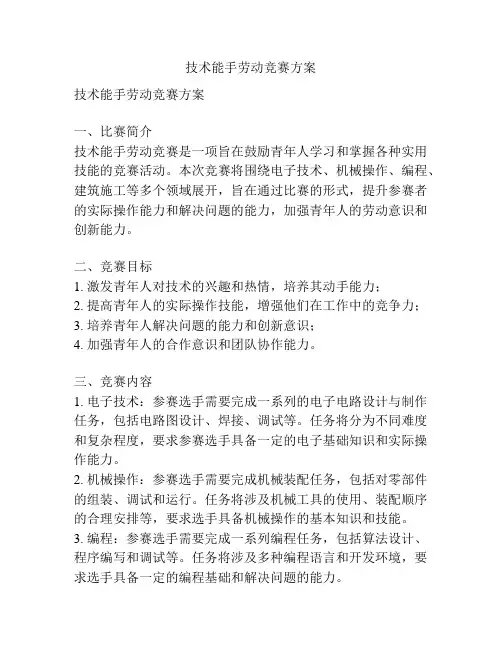 技术能手劳动竞赛方案

技术能手劳动竞赛方案

一、比赛简介
技术能手劳动竞赛是一项旨在鼓励青年人学习和掌握各种实用技能的竞赛活动。本次竞赛将围绕电子技术、机械操作、编程、建筑施工等多个领域展开，旨在通过比赛的形式，提升参赛者的实际操作能力和解决问题的能力，加强青年人的劳动意识和创新能力。

二、竞赛目标
1. 激发青年人对技术的兴趣和热情，培养其动手能力；
2. 提高青年人的实际操作技能，增强他们在工作中的竞争力；
3. 培养青年人解决问题的能力和创新意识；
4. 加强青年人的合作意识和团队协作能力。

三、竞赛内容
1. 电子技术：参赛选手需要完成一系列的电子电路设计与制作任务，包括电路图设计、焊接、调试等。任务将分为不同难度和复杂程度，要求参赛选手具备一定的电子基础知识和实际操作能力。
2. 机械操作：参赛选手需要完成机械装配任务，包括对零部件的组装、调试和运行。任务将涉及机械工具的使用、装配顺序的合理安排等，要求选手具备机械操作的基本知识和技能。
3. 编程：参赛选手需要完成一系列编程任务，包括算法设计、程序编写和调试等。任务将涉及多种编程语言和开发环境，要求选手具备一定的编程基础和解决问题的能力。